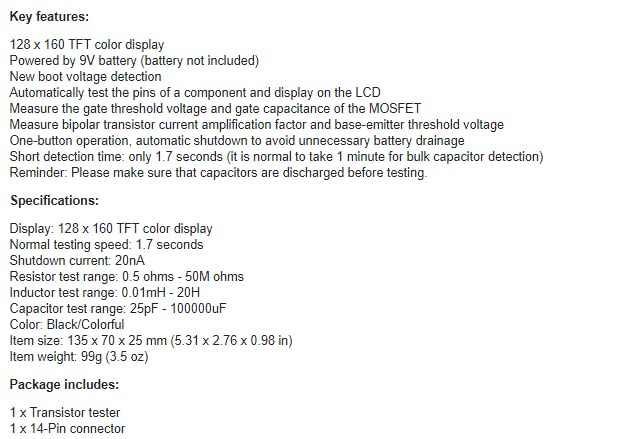 Key features:

128 x 160 TFT color display
Powered by 9V battery (battery not included)
New boot voltage detection
Automatically test the pins of a component and display on the LCD
Measure the gate threshold voltage and gate capacitance of the MOSFET
Measure bipolar transistor current amplification factor and base-emitter threshold voltage
One-button operation, automatic shutdown to avoid unnecessary battery drainage
Short detection time: only 1.7 seconds (it is normal to take 1 minute for bulk capacitor detection)
Reminder: Please make sure that capacitors are discharged before testing.

Specifications:

Display: 128 x 160 TFT color display
Normal testing speed: 1.7 seconds
Shutdown current: 20nA
Resistor test range: 0.5 ohms - 50M ohms
Inductor test range: 0.01mH - 20H
Capacitor test range: 25pF - 100000uF
Color: Black/Colorful
Item size: 135 x 70 x 25 mm (5.31 x 2.76 x 0.98 in)
Item weight: 99g (3.5 oz)

Package includes:

1 x Transistor tester
1 x 14-Pin connector